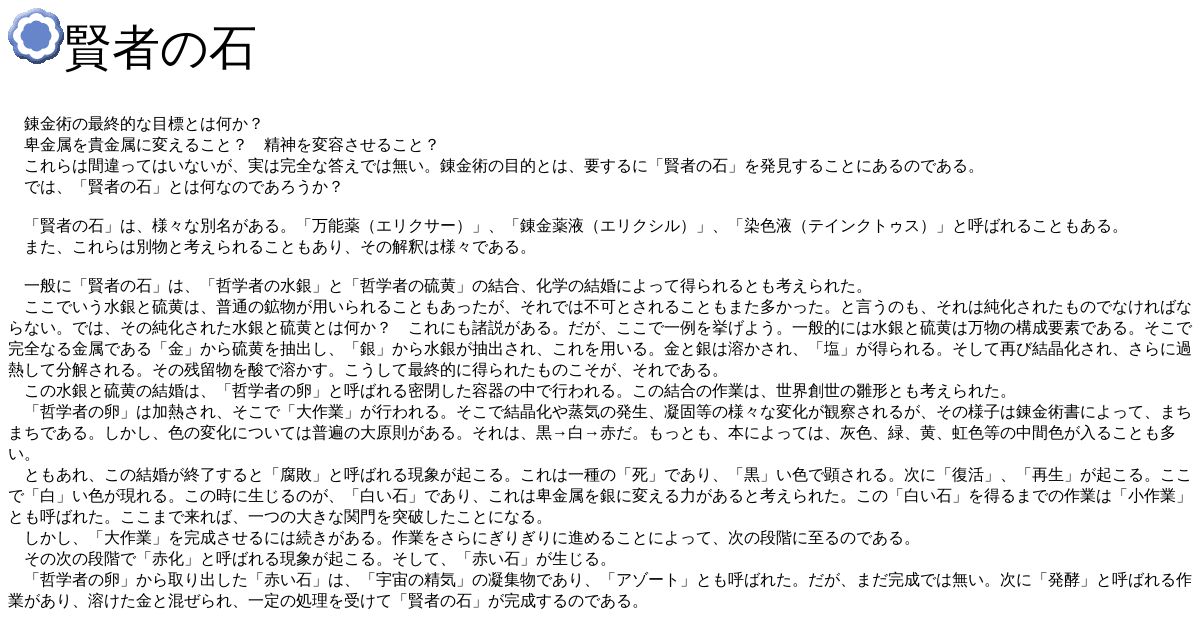 賢者の石

錬金術の最終的な目標とは何か？

卑金属を貴金属に変えること？　精神を変容させること？

これらは間違ってはいないが、実は完全な答えでは無い。錬金術の目的とは、要するに「賢者の石」を発見することにあるのである。

では、「賢者の石」とは何なのであろうか？

「賢者の石」は、様々な別名がある。「万能薬（エリクサー）」、「錬金薬液（エリクシル）」、「染色液（テインクトゥス）」と呼ばれることもある。

また、これらは別物と考えられることもあり、その解釈は様々である。

一般に「賢者の石」は、「哲学者の水銀」と「哲学者の硫黄」の結合、化学の結婚によって得られるとも考えられた。

ここでいう水銀と硫黄は、普通の鉱物が用いられることもあったが、それでは不可とされることもまた多かった。と言うのも、それは純化されたものでなければならない。では、その純化された水銀と硫黄とは何か？　これにも諸説がある。だが、ここで一例を挙げよう。一般的には水銀と硫黄は万物の構成要素である。そこで完全なる金属である「金」から硫黄を抽出し、「銀」から水銀が抽出され、これを用いる。金と銀は溶かされ、「塩」が得られる。そして再び結晶化され、さらに過熱して分解される。その残留物を酸で溶かす。こうして最終的に得られたものこそが、それである。

この水銀と硫黄の結婚は、「哲学者の卵」と呼ばれる密閉した容器の中で行われる。この結合の作業は、世界創世の雛形とも考えられた。

「哲学者の卵」は加熱され、そこで「大作業」が行われる。そこで結晶化や蒸気の発生、凝固等の様々な変化が観察されるが、その様子は錬金術書によって、まちまちである。しかし、色の変化については普遍の大原則がある。それは、黒→白→赤だ。もっとも、本によっては、灰色、緑、黄、虹色等の中間色が入ることも多い。

ともあれ、この結婚が終了すると「腐敗」と呼ばれる現象が起こる。これは一種の「死」であり、「黒」い色で顕される。次に「復活」、「再生」が起こる。ここで「白」い色が現れる。この時に生じるのが、「白い石」であり、これは卑金属を銀に変える力があると考えられた。この「白い石」を得るまでの作業は「小作業」とも呼ばれた。ここまで来れば、一つの大きな関門を突破したことになる。

しかし、「大作業」を完成させるには続きがある。作業をさらにぎりぎりに進めることによって、次の段階に至るのである。

その次の段階で「赤化」と呼ばれる現象が起こる。そして、「赤い石」が生じる。

「哲学者の卵」から取り出した「赤い石」は、「宇宙の精気」の凝集物であり、「アゾート」とも呼ばれた。だが、まだ完成では無い。次に「発酵」と呼ばれる作業があり、溶けた金と混ぜられ、一定の処理を受けて「賢者の石」が完成するのである。